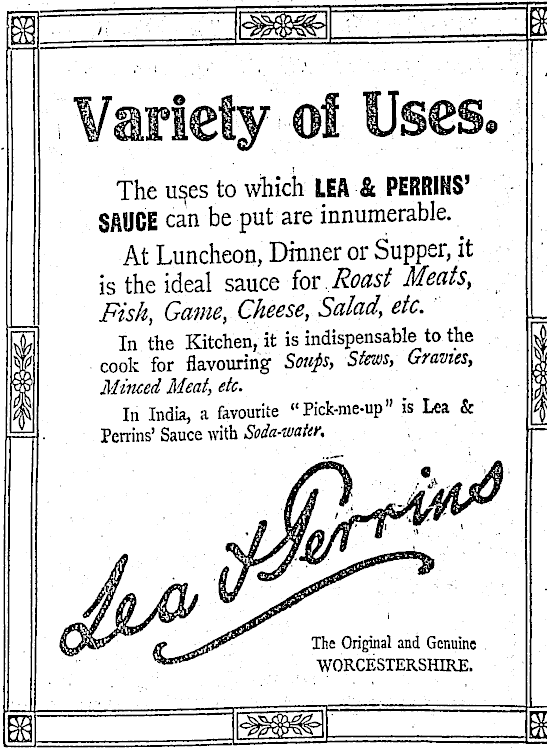 Variety of Uses.

The uses to which LEA & PERRINS' SAUCE can be put are innumerable.

At Luncheon, Dinner or Supper, it is the ideal sauce for Roast Meats, Fish, Game, Cheese, Salad, etc.

In the Kitchen, it is indispensable to the cook for flavouring Soups, Stews, Gravies, Minced Meat, etc.

In India, a favourite "Pick-me-up" is Lea & Perrins' Sauce with Soda-water.

Lea & Perrins

The Original and Genuine WORCESTERSHIRE.